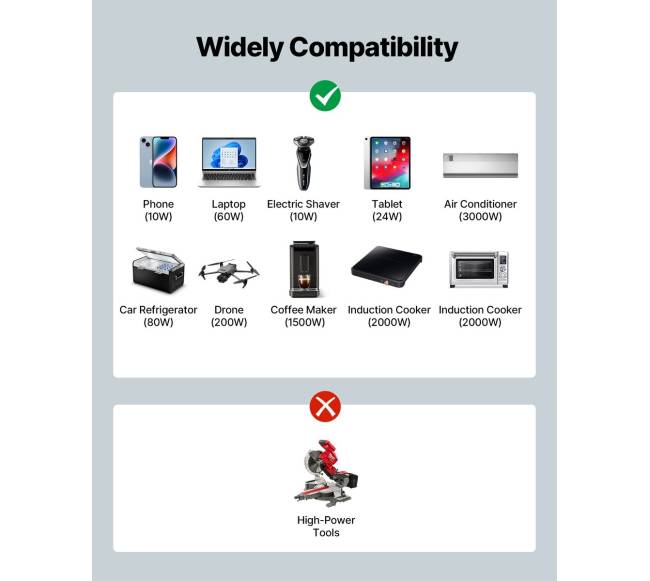 Widely Compatibility

Phone
(10W)

Laptop
(60W)

Electric Shaver
(10W)

Tablet
(24W)

Air Conditioner
(3000W)

Car Refrigerator
(80W)

Drone
(200W)

Coffee Maker
(1500W)

Induction Cooker
(2000W)

Induction Cooker
(2000W)

High-Power
Tools